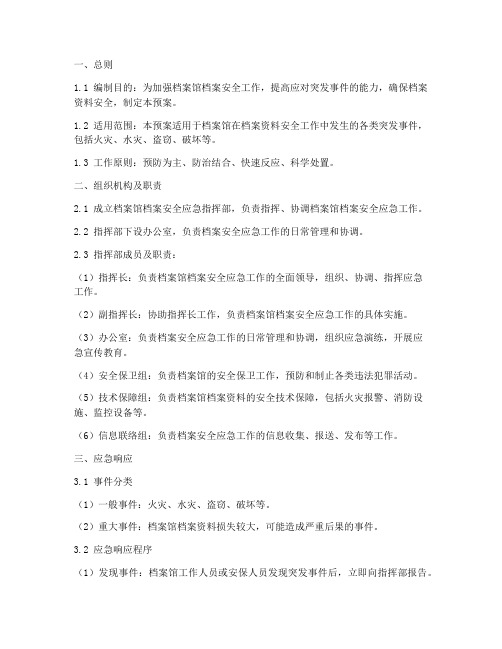 一、总则

1.1 编制目的：为加强档案馆档案安全工作，提高应对突发事件的能力，确保档案资料安全，制定本预案。

1.2 适用范围：本预案适用于档案馆在档案资料安全工作中发生的各类突发事件，包括火灾、水灾、盗窃、破坏等。

1.3 工作原则：预防为主、防治结合、快速反应、科学处置。

二、组织机构及职责

2.1 成立档案馆档案安全应急指挥部，负责指挥、协调档案馆档案安全应急工作。

2.2 指挥部下设办公室，负责档案安全应急工作的日常管理和协调。

2.3 指挥部成员及职责：

（1）指挥长：负责档案馆档案安全应急工作的全面领导，组织、协调、指挥应急工作。

（2）副指挥长：协助指挥长工作，负责档案馆档案安全应急工作的具体实施。

（3）办公室：负责档案安全应急工作的日常管理和协调，组织应急演练，开展应急宣传教育。

（4）安全保卫组：负责档案馆的安全保卫工作，预防和制止各类违法犯罪活动。

（5）技术保障组：负责档案馆档案资料的安全技术保障，包括火灾报警、消防设施、监控设备等。

（6）信息联络组：负责档案安全应急工作的信息收集、报送、发布等工作。

三、应急响应

3.1 事件分类

（1）一般事件：火灾、水灾、盗窃、破坏等。

（2）重大事件：档案馆档案资料损失较大，可能造成严重后果的事件。

3.2 应急响应程序

（1）发现事件：档案馆工作人员或安保人员发现突发事件后，立即向指挥部报告。